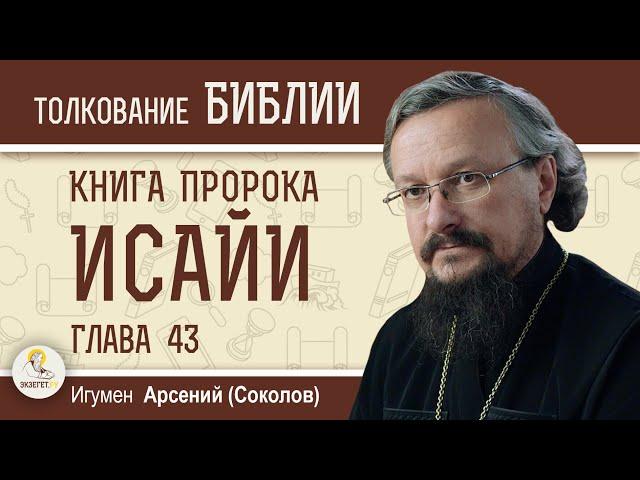 ТОЛКОВАНИЕ БИБЛИИ

КНИГА ПРОРОКА
ИСАЙИ
ГЛАВА 43

ЭКЗЕГЕТ.РУ

Игумен Арсений (Соколов)